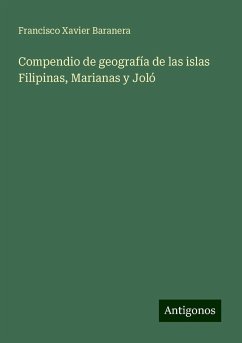 Francisco Xavier Baranera

Compendio de geografía de las islas Filipinas, Marianas y Joló

Antigonos